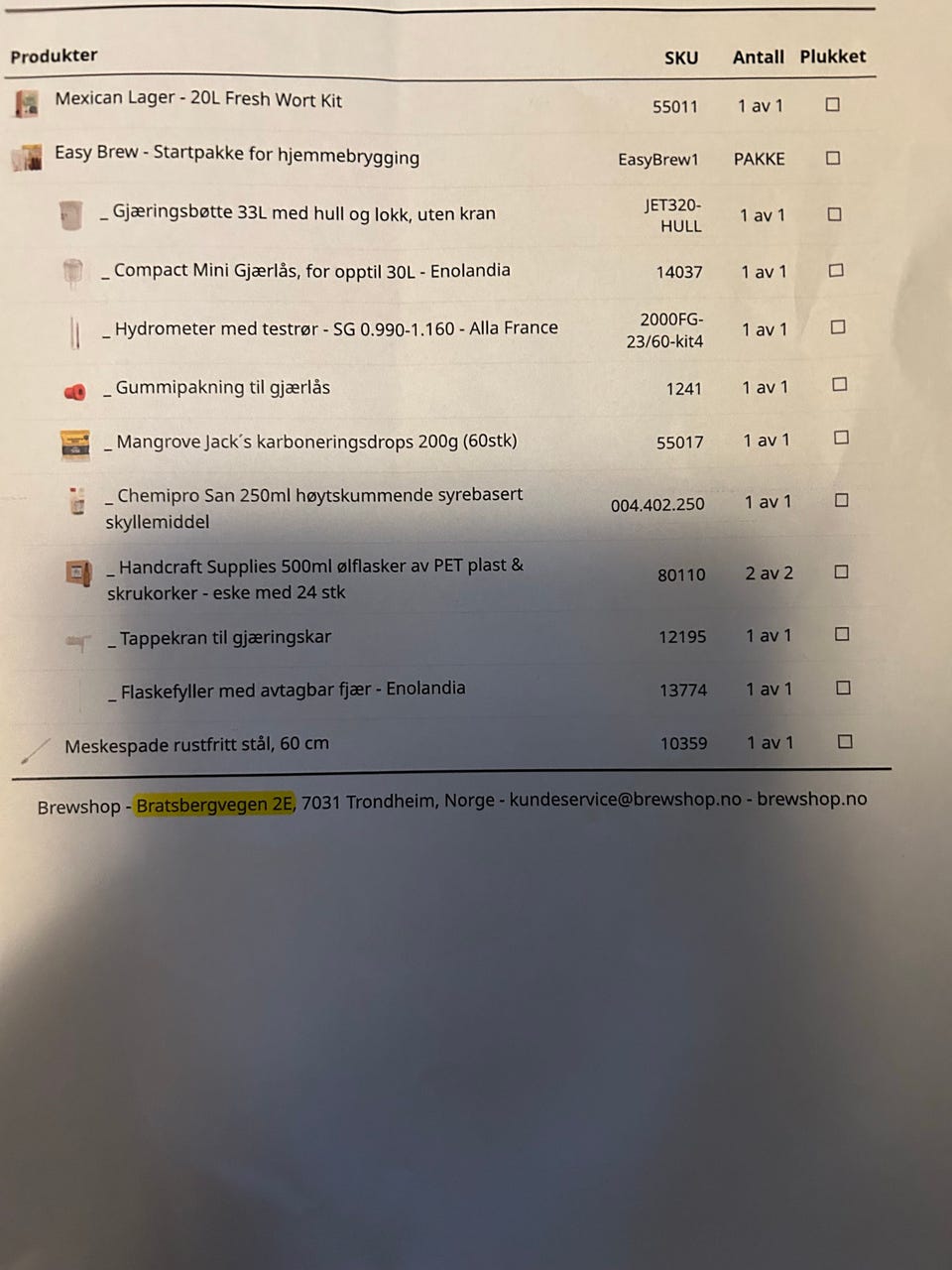 | Produkter | SKU | Antall | Plukket |
|---|---|---|---|
| Mexican Lager - 20L Fresh Wort Kit | 55011 | 1 av 1 | ☐ |
| Easy Brew - Startpakke for hjemmebrygging | EasyBrew1 | PAKKE | ☐ |
| _ Gjæringsbøtte 33L med hull og lokk, uten kran | JET320-HULL | 1 av 1 | ☐ |
| _ Compact Mini Gjærlås, for opptil 30L - Enolandia | 14037 | 1 av 1 | ☐ |
| _ Hydrometer med testrør - SG 0.990-1.160 - Alla France | 2000FG-23/60-kit4 | 1 av 1 | ☐ |
| _ Gummipakning til gjærlås | 1241 | 1 av 1 | ☐ |
| _ Mangrove Jack´s karboneringsdrops 200g (60stk) | 55017 | 1 av 1 | ☐ |
| _ Chemipro San 250ml høytskummende syrebasert skyllemiddel | 004.402.250 | 1 av 1 | ☐ |
| _ Handcraft Supplies 500ml ølflasker av PET plast & skrukorker - eske med 24 stk | 80110 | 2 av 2 | ☐ |
| _ Tappekran til gjæringskar | 12195 | 1 av 1 | ☐ |
| _ Flaskefyller med avtagbar fjær - Enolandia | 13774 | 1 av 1 | ☐ |
| Meskespade rustfritt stål, 60 cm | 10359 | 1 av 1 | ☐ |

Brewshop - Bratsbergvegen 2E, 7031 Trondheim, Norge - kundeservice@brewshop.no - brewshop.no